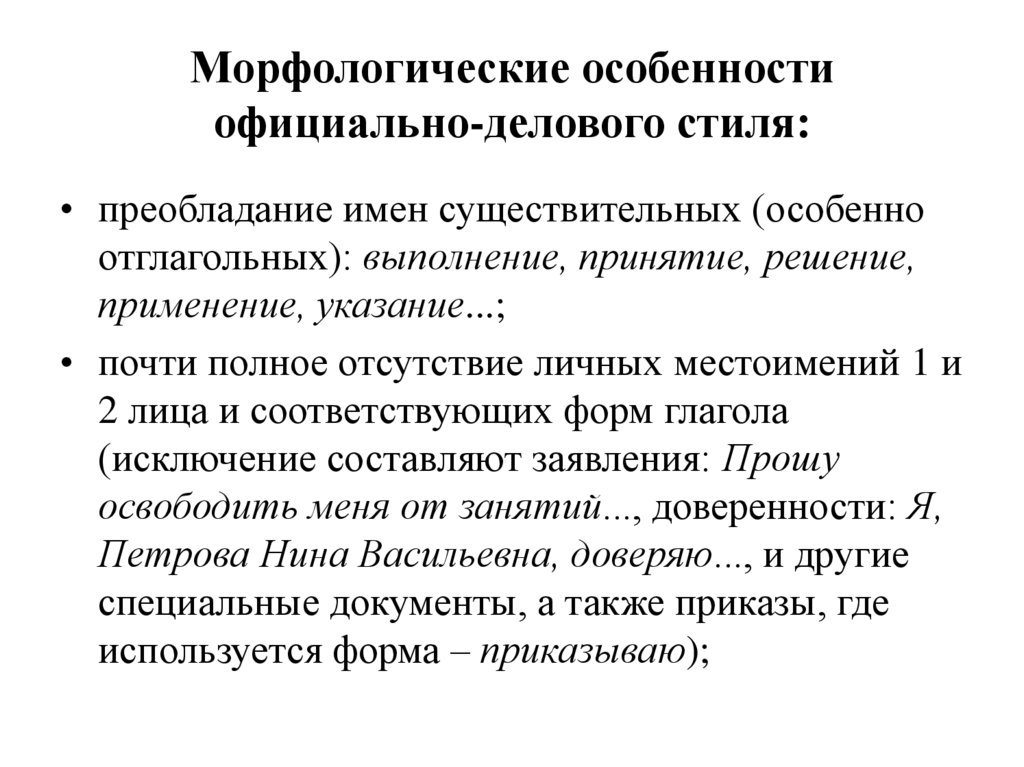 Морфологические особенности официально-делового стиля:

• преобладание имен существительных (особенно отглагольных): выполнение, принятие, решение, применение, указание...;

• почти полное отсутствие личных местоимений 1 и 2 лица и соответствующих форм глагола (исключение составляют заявления: Прошу освободить меня от занятий..., доверенности: Я, Петрова Нина Васильевна, доверяю..., и другие специальные документы, а также приказы, где используется форма – приказываю);